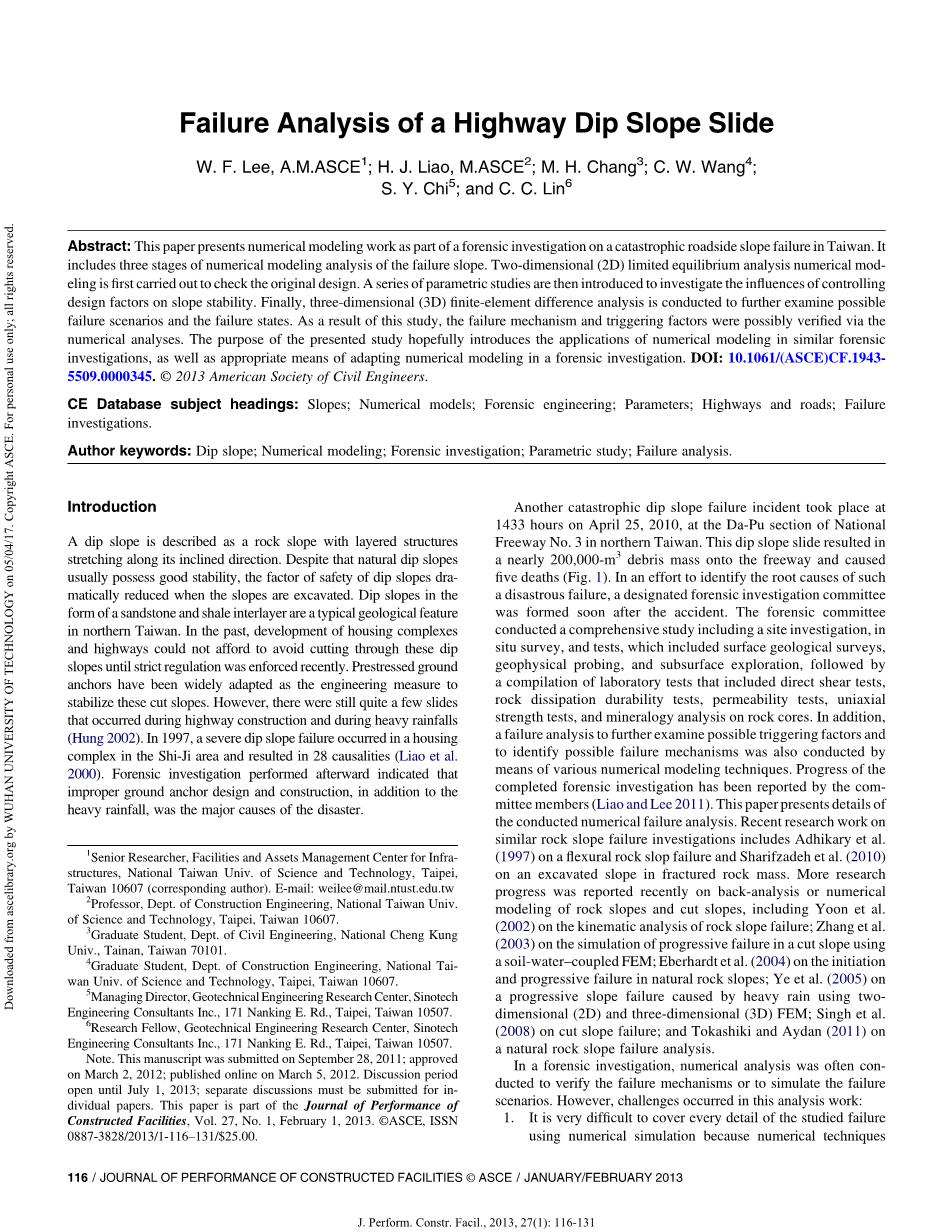 Downloaded from ascelibrary.org by WUHAN UNIVERSITY OF TECHNOLOGY on 05/04/17. Copyright ASCE. For personal use only; all rights reserved.

Failure Analysis of a Highway Dip Slope Slide

W. F. Lee, A.M.ASCE$^1$; H. J. Liao, M.ASCE$^2$; M. H. Chang$^3$; C. W. Wang$^4$; S. Y. Chi$^5$; and C. C. Lin$^6$

Abstract: This paper presents numerical modeling work as part of a forensic investigation on a catastrophic roadside slope failure in Taiwan. It includes three stages of numerical modeling analysis of the failure slope. Two-dimensional (2D) limited equilibrium analysis numerical modeling is first carried out to check the original design. A series of parametric studies are then introduced to investigate the influences of controlling design factors on slope stability. Finally, three-dimensional (3D) finite-element difference analysis is conducted to further examine possible failure scenarios and the failure states. As a result of this study, the failure mechanism and triggering factors were possibly verified via the numerical analyses. The purpose of the presented study hopefully introduces the applications of numerical modeling in similar forensic investigations, as well as appropriate means of adapting numerical modeling in a forensic investigation. DOI: 10.1061/(ASCE)CF.1943-5509.0000345. © 2013 American Society of Civil Engineers.

CE Database subject headings: Slopes; Numerical models; Forensic engineering; Parameters; Highways and roads; Failure investigations.

Author keywords: Dip slope; Numerical modeling; Forensic investigation; Parametric study; Failure analysis.

Introduction

A dip slope is described as a rock slope with layered structures stretching along its inclined direction. Despite that natural dip slopes usually possess good stability, the factor of safety of dip slopes dramatically reduced when the slopes are excavated. Dip slopes in the form of a sandstone and shale interlayer are a typical geological feature in northern Taiwan. In the past, development of housing complexes and highways could not afford to avoid cutting through these dip slopes until strict regulation was enforced recently. Prestressed ground anchors have been widely adapted as the engineering measure to stabilize these cut slopes. However, there were still quite a few slides that occurred during highway construction and during heavy rainfalls (Hung 2002). In 1997, a severe dip slope failure occurred in a housing complex in the Shi-Ji area and resulted in 28 causalities (Liao et al. 2000). Forensic investigation performed afterward indicated that improper ground anchor design and construction, in addition to the heavy rainfall, was the major causes of the disaster.

$^1$Senior Researcher, Facilities and Assets Management Center for Infrastructures, National Taiwan Univ. of Science and Technology, Taipei, Taiwan 10607 (corresponding author). E-mail: weilee@mail.ntust.edu.tw
$^2$Professor, Dept. of Construction Engineering, National Taiwan Univ. of Science and Technology, Taipei, Taiwan 10607.
$^3$Graduate Student, Dept. of Civil Engineering, National Cheng Kung Univ., Tainan, Taiwan 70101.
$^4$Graduate Student, Dept. of Construction Engineering, National Taiwan Univ. of Science and Technology, Taipei, Taiwan 10607.
$^5$Managing Director, Geotechnical Engineering Research Center, Sinotech Engineering Consultants Inc., 171 Nanking E. Rd., Taipei, Taiwan 10507.
$^6$Research Fellow, Geotechnical Engineering Research Center, Sinotech Engineering Consultants Inc., 171 Nanking E. Rd., Taipei, Taiwan 10507.
Note. This manuscript was submitted on September 28, 2011; approved on March 2, 2012; published online on March 5, 2012. Discussion period open until July 1, 2013; separate discussions must be submitted for individual papers. This paper is part of the Journal of Performance of Constructed Facilities, Vol. 27, No. 1, February 1, 2013. ©ASCE, ISSN 0887-3828/2013/1-116–131/$25.00.

Another catastrophic dip slope failure incident took place at 1433 hours on April 25, 2010, at the Da-Pu section of National Freeway No. 3 in northern Taiwan. This dip slope slide resulted in a nearly 200,000-m$^3$ debris mass onto the freeway and caused five deaths (Fig. 1). In an effort to identify the root causes of such a disastrous failure, a designated forensic investigation committee was formed soon after the accident. The forensic committee conducted a comprehensive study including a site investigation, in situ survey, and tests, which included surface geological surveys, geophysical probing, and subsurface exploration, followed by a compilation of laboratory tests that included direct shear tests, rock dissipation durability tests, permeability tests, uniaxial strength tests, and mineralogy analysis on rock cores. In addition, a failure analysis to further examine possible triggering factors and to identify possible failure mechanisms was also conducted by means of various numerical modeling techniques. Progress of the completed forensic investigation has been reported by the committee members (Liao and Lee 2011). This paper presents details of the conducted numerical failure analysis. Recent research work on similar rock slope failure investigations includes Adhikary et al. (1997) on a flexural rock slop failure and Sharifzadeh et al. (2010) on an excavated slope in fractured rock mass. More research progress was reported recently on back-analysis or numerical modeling of rock slopes and cut slopes, including Yoon et al. (2002) on the kinematic analysis of rock slope failure; Zhang et al. (2003) on the simulation of progressive failure in a cut slope using a soil-water–coupled FEM; Eberhardt et al. (2004) on the initiation and progressive failure in natural rock slopes; Ye et al. (2005) on a progressive slope failure caused by heavy rain using two-dimensional (2D) and three-dimensional (3D) FEM; Singh et al. (2008) on cut slope failure; and Tokashiki and Aydan (2011) on a natural rock slope failure analysis.

In a forensic investigation, numerical analysis was often conducted to verify the failure mechanisms or to simulate the failure scenarios. However, challenges occurred in this analysis work:
1. It is very difficult to cover every detail of the studied failure using numerical simulation because numerical techniques

116 / JOURNAL OF PERFORMANCE OF CONSTRUCTED FACILITIES © ASCE / JANUARY/FEBRUARY 2013

J. Perform. Constr. Facil., 2013, 27(1): 116-131